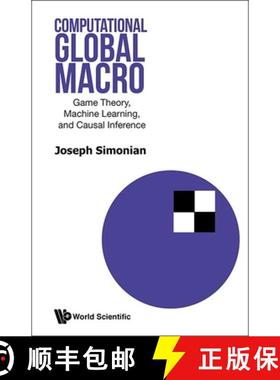 COMPUTATIONAL GLOBAL MACRO

Game Theory, Machine Learning, and Causal Inference

Joseph Simonian

World Scientific

顺丰包邮

正版保